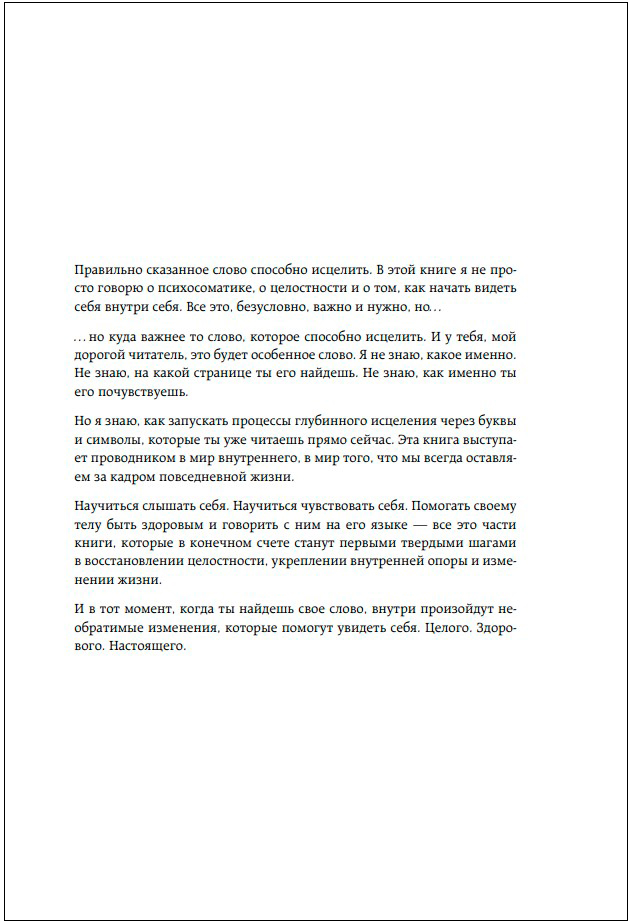 Правильно сказанное слово способно исцелить. В этой книге я не просто говорю о психосоматике, о целостности и о том, как начать видеть себя внутри себя. Все это, безусловно, важно и нужно, но…

…но куда важнее то слово, которое способно исцелить. И у тебя, мой дорогой читатель, это будет особенное слово. Я не знаю, какое именно. Не знаю, на какой странице ты его найдешь. Не знаю, как именно ты его почувствуешь.

Но я знаю, как запускать процессы глубинного исцеления через буквы и символы, которые ты уже читаешь прямо сейчас. Эта книга выступает проводником в мир внутреннего, в мир того, что мы всегда оставляем за кадром повседневной жизни.

Научиться слышать себя. Научиться чувствовать себя. Помогать своему телу быть здоровым и говорить с ним на его языке — все это части книги, которые в конечном счете станут первыми твердыми шагами в восстановлении целостности, укреплении внутренней опоры и изменении жизни.

И в тот момент, когда ты найдешь свое слово, внутри произойдут необратимые изменения, которые помогут увидеть себя. Целого. Здорового. Настоящего.